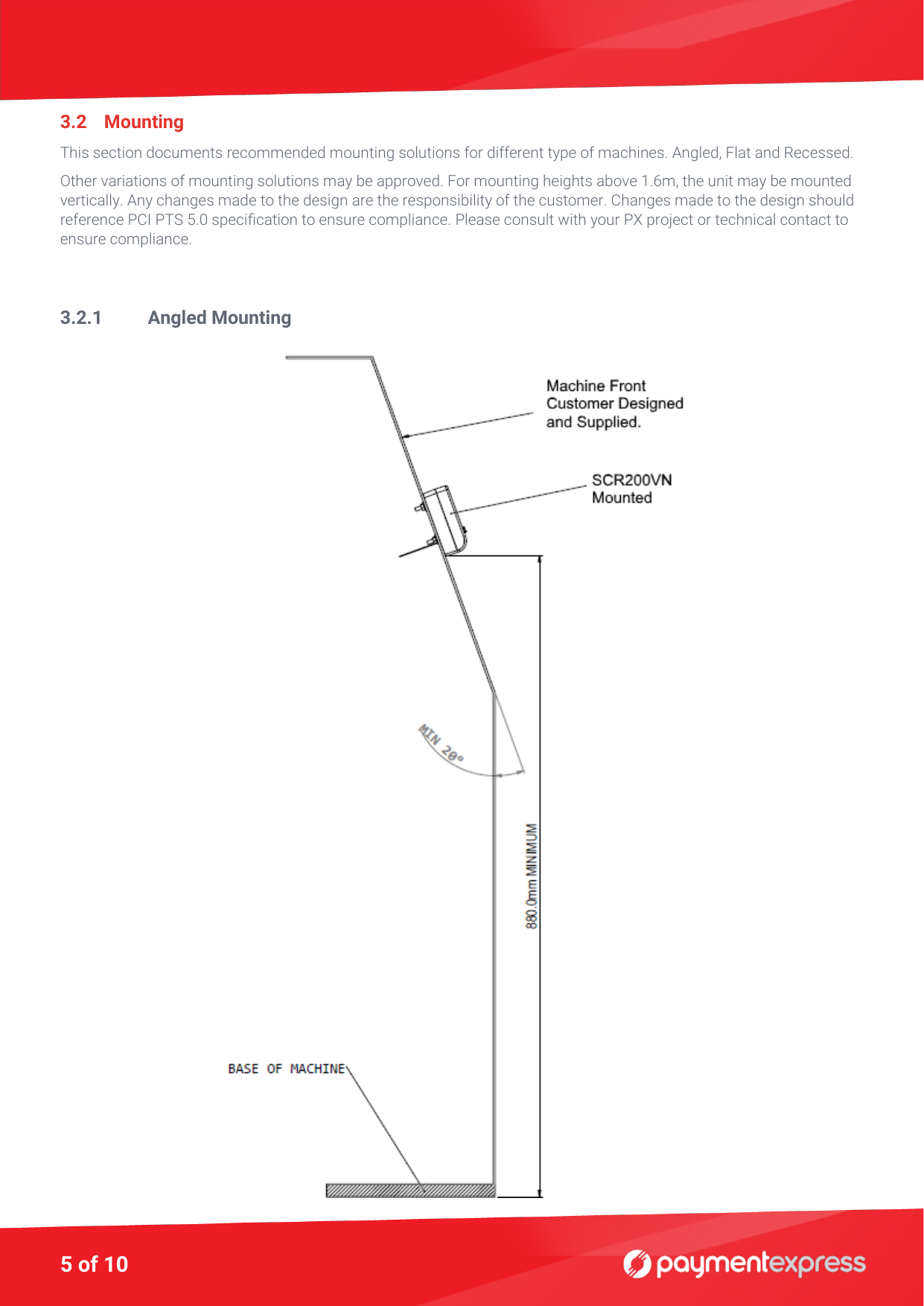 3.2 Mounting

This section documents recommended mounting solutions for different type of machines. Angled, Flat and Recessed.

Other variations of mounting solutions may be approved. For mounting heights above 1.6m, the unit may be mounted vertically. Any changes made to the design are the responsibility of the customer. Changes made to the design should reference PCI PTS 5.0 specification to ensure compliance. Please consult with your PX project or technical contact to ensure compliance.

3.2.1 Angled Mounting

Machine Front
Customer Designed
and Supplied.

SCR200VN
Mounted

MIN 20°

880.0mm MINIMUM

BASE OF MACHINE

5 of 10

paymentexpress